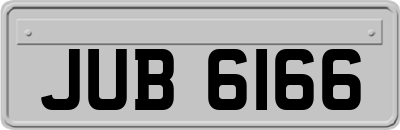 JUB 6166